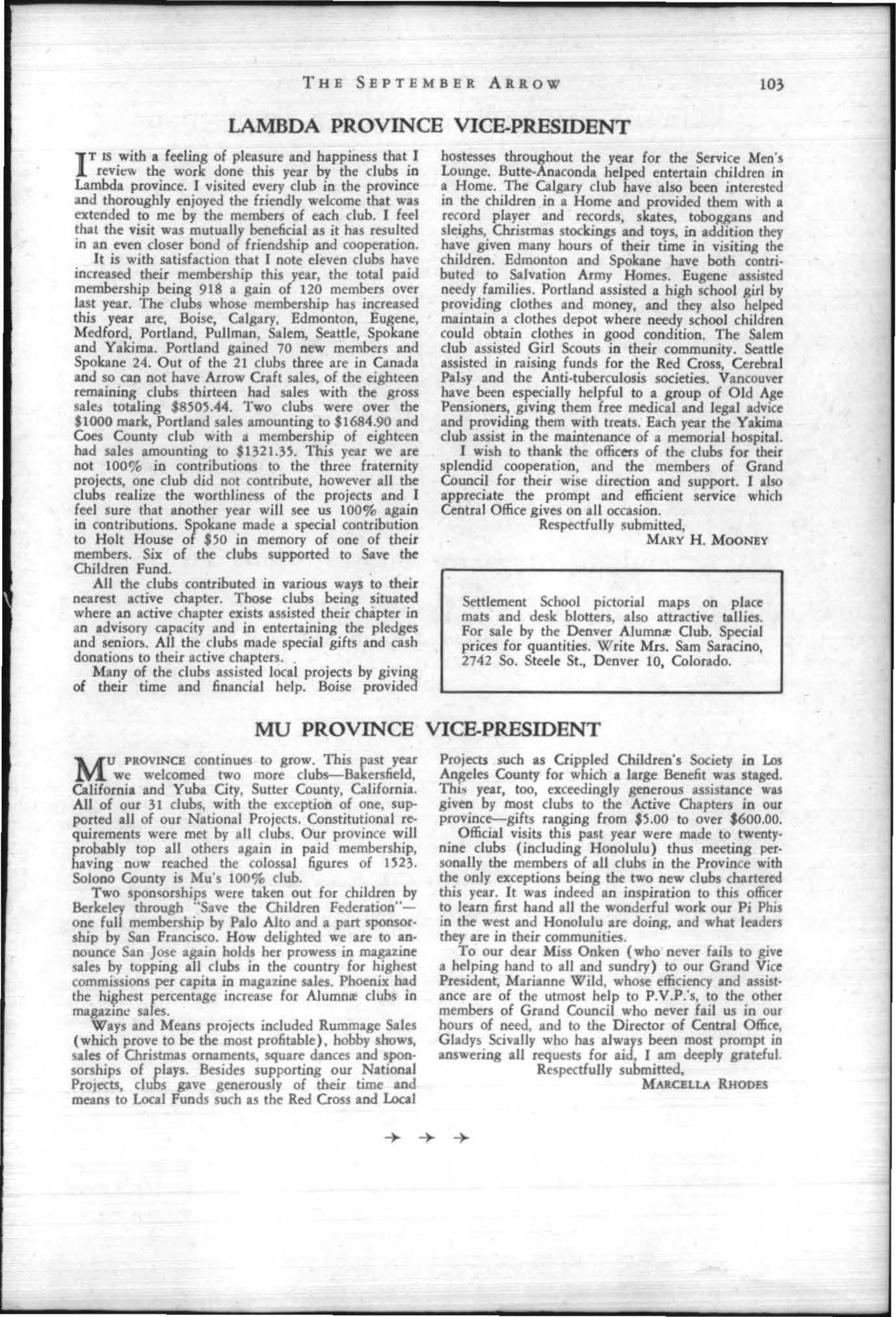 THE SEPTEMBER ARROW 103

LAMBDA PROVINCE VICE-PRESIDENT

IT IS with a feeling of pleasure and happiness that I review the work done this year by the clubs in Lambda province. I visited every club in the province and thoroughly enjoyed the friendly welcome that was extended to me by the members of each club. I feel that the visit was mutually beneficial as it has resulted in an even closer bond of friendship and cooperation.

It is with satisfaction that I note eleven clubs have increased their membership this year, the total paid membership being 918 a gain of 120 members over last year. The clubs whose membership has increased this year are, Boise, Calgary, Edmonton, Eugene, Medford, Portland, Pullman, Salem, Seattle, Spokane and Yakima. Portland gained 70 new members and Spokane 24. Out of the 21 clubs three are in Canada and so can not have Arrow Craft sales, of the eighteen remaining clubs thirteen had sales with the gross sales totaling $8505.44. Two clubs were over the $1000 mark, Portland sales amounting to $1684.90 and Coes County club with a membership of eighteen had sales amounting to $1321.35. This year we are not 100% in contributions to the three fraternity projects, one club did not contribute, however all the clubs realize the worthliness of the projects and I feel sure that another year will see us 100% again in contributions. Spokane made a special contribution to Holt House of $50 in memory of one of their members. Six of the clubs supported to Save the Children Fund.

All the clubs contributed in various ways to their nearest active chapter. Those clubs being situated where an active chapter exists assisted their chapter in an advisory capacity and in entertaining the pledges and seniors. All the clubs made special gifts and cash donations to their active chapters.

Many of the clubs assisted local projects by giving of their time and financial help. Boise provided hostesses throughout the year for the Service Men's Lounge. Butte-Anaconda helped entertain children in a Home. The Calgary club have also been interested in the children in a Home and provided them with a record player and records, skates, toboggans and sleighs, Christmas stockings and toys, in addition they have given many hours of their time in visiting the children. Edmonton and Spokane have both contributed to Salvation Army Homes. Eugene assisted needy families. Portland assisted a high school girl by providing clothes and money, and they also helped maintain a clothes depot where needy school children could obtain clothes in good condition. The Salem club assisted Girl Scouts in their community. Seattle assisted in raising funds for the Red Cross, Cerebral Palsy and the Anti-tuberculosis societies. Vancouver have been especially helpful to a group of Old Age Pensioners, giving them free medical and legal advice and providing them with treats. Each year the Yakima club assist in the maintenance of a memorial hospital.

I wish to thank the officers of the clubs for their splendid cooperation, and the members of Grand Council for their wise direction and support. I also appreciate the prompt and efficient service which Central Office gives on all occasion.

Respectfully submitted,
MARY H. MOONEY

Settlement School pictorial maps on place mats and desk blotters, also attractive tallies. For sale by the Denver Alumnæ Club. Special prices for quantities. Write Mrs. Sam Saracino, 2742 So. Steele St., Denver 10, Colorado.

MU PROVINCE VICE-PRESIDENT

MU PROVINCE continues to grow. This past year we welcomed two more clubs—Bakersfield, California and Yuba City, Sutter County, California. All of our 31 clubs, with the exception of one, supported all of our National Projects. Constitutional requirements were met by all clubs. Our province will probably top all others again in paid membership, having now reached the colossal figures of 1523. Solono County is Mu's 100% club.

Two sponsorships were taken out for children by Berkeley through "Save the Children Federation"—one full membership by Palo Alto and a part sponsorship by San Francisco. How delighted we are to announce San Jose again holds her prowess in magazine sales by topping all clubs in the country for highest commissions per capita in magazine sales. Phoenix had the highest percentage increase for Alumnæ clubs in magazine sales.

Ways and Means projects included Rummage Sales (which prove to be the most profitable), hobby shows, sales of Christmas ornaments, square dances and sponsorships of plays. Besides supporting our National Projects, clubs gave generously of their time and means to Local Funds such as the Red Cross and Local Projects such as Crippled Children's Society in Los Angeles County for which a large Benefit was staged. This year, too, exceedingly generous assistance was given by most clubs to the Active Chapters in our province—gifts ranging from $5.00 to over $600.00.

Official visits this past year were made to twenty-nine clubs (including Honolulu) thus meeting personally the members of all clubs in the Province with the only exceptions being the two new clubs chartered this year. It was indeed an inspiration to this officer to learn first hand all the wonderful work our Pi Phis in the west and Honolulu are doing, and what leaders they are in their communities.

To our dear Miss Onken (who never fails to give a helping hand to all and sundry) to our Grand Vice President, Marianne Wild, whose efficiency and assistance are of the utmost help to P.V.P.'s, to the other members of Grand Council who never fail us in our hours of need, and to the Director of Central Office, Gladys Scivally who has always been most prompt in answering all requests for aid, I am deeply grateful.

Respectfully submitted,
MARCELLA RHODES

→ → →